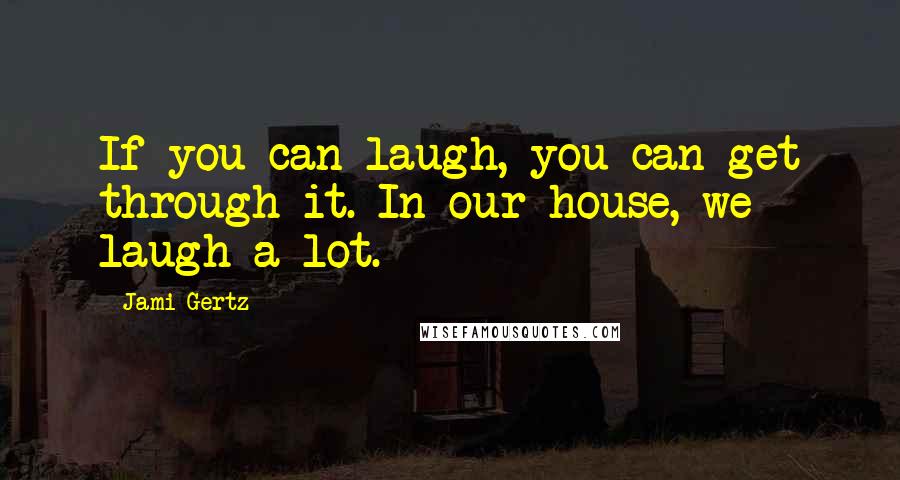 If you can laugh, you can get through it. In our house, we laugh a lot.

Jami Gertz

WISEFAMOUSQUOTES.COM